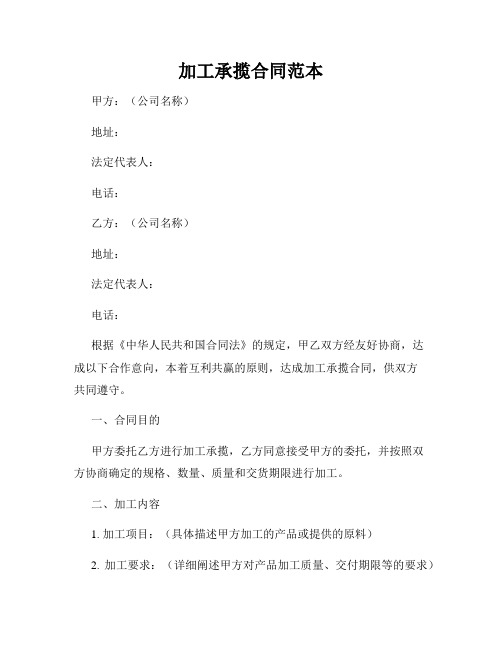 加工承揽合同范本

甲方：（公司名称）

地址：

法定代表人：

电话：

乙方：（公司名称）

地址：

法定代表人：

电话：

根据《中华人民共和国合同法》的规定，甲乙双方经友好协商，达成以下合作意向，本着互利共赢的原则，达成加工承揽合同，供双方共同遵守。

一、合同目的

甲方委托乙方进行加工承揽，乙方同意接受甲方的委托，并按照双方协商确定的规格、数量、质量和交货期限进行加工。

二、加工内容

1. 加工项目：（具体描述甲方加工的产品或提供的原料）

2. 加工要求：（详细阐述甲方对产品加工质量、交付期限等的要求）